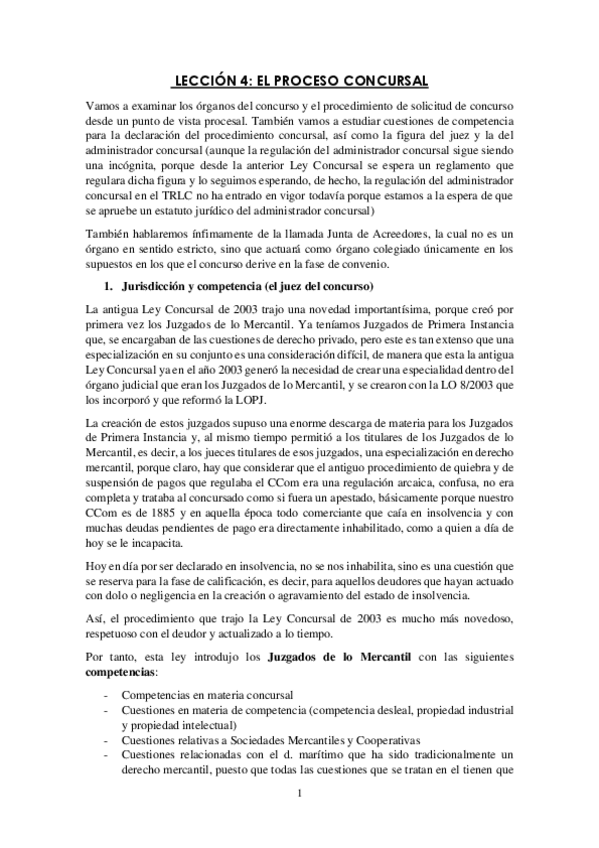 LECCIÓN 4: EL PROCESO CONCURSAL

Vamos a examinar los órganos del concurso y el procedimiento de solicitud de concurso desde un punto de vista procesal. También vamos a estudiar cuestiones de competencia para la declaración del procedimiento concursal, así como la figura del juez y la del administrador concursal (aunque la regulación del administrador concursal sigue siendo una incógnita, porque desde la anterior Ley Concursal se espera un reglamento que regulara dicha figura y lo seguimos esperando, de hecho, la regulación del administrador concursal en el TRLC no ha entrado en vigor todavía porque estamos a la espera de que se apruebe un estatuto jurídico del administrador concursal)

También hablaremos ínfimamente de la llamada Junta de Acreedores, la cual no es un órgano en sentido estricto, sino que actuará como órgano colegiado únicamente en los supuestos en los que el concurso derive en la fase de convenio.

1. Jurisdicción y competencia (el juez del concurso)

La antigua Ley Concursal de 2003 trajo una novedad importantísima, porque creó por primera vez los Juzgados de lo Mercantil. Ya teníamos Juzgados de Primera Instancia que, se encargaban de las cuestiones de derecho privado, pero este es tan extenso que una especialización en su conjunto es una consideración difícil, de manera que esta la antigua Ley Concursal ya en el año 2003 generó la necesidad de crear una especialidad dentro del órgano judicial que eran los Juzgados de lo Mercantil, y se crearon con la LO 8/2003 que los incorporó y que reformó la LOPJ.

La creación de estos juzgados supuso una enorme descarga de materia para los Juzgados de Primera Instancia y, al mismo tiempo permitió a los titulares de los Juzgados de lo Mercantil, es decir, a los jueces titulares de esos juzgados, una especialización en derecho mercantil, porque claro, hay que considerar que el antiguo procedimiento de quiebra y de suspensión de pagos que regulaba el CCom era una regulación arcaica, confusa, no era completa y trataba al concursado como si fuera un apestado, básicamente porque nuestro CCom es de 1885 y en aquella época todo comerciante que caía en insolvencia y con muchas deudas pendientes de pago era directamente inhabilitado, como a quien a día de hoy se le incapacita.

Hoy en día por ser declarado en insolvencia, no se nos inhabilita, sino es una cuestión que se reserva para la fase de calificación, es decir, para aquellos deudores que hayan actuado con dolo o negligencia en la creación o agravamiento del estado de insolvencia.

Así, el procedimiento que trajo la Ley Concursal de 2003 es mucho más novedoso, respetuoso con el deudor y actualizado a lo tiempo.

Por tanto, esta ley introdujo los Juzgados de lo Mercantil con las siguientes competencias:

- Competencias en materia concursal
- Cuestiones en materia de competencia (competencia desleal, propiedad industrial y propiedad intelectual)
- Cuestiones relativas a Sociedades Mercantiles y Cooperativas
- Cuestiones relacionadas con el d. marítimo que ha sido tradicionalmente un derecho mercantil, puesto que todas las cuestiones que se tratan en el tienen que

1